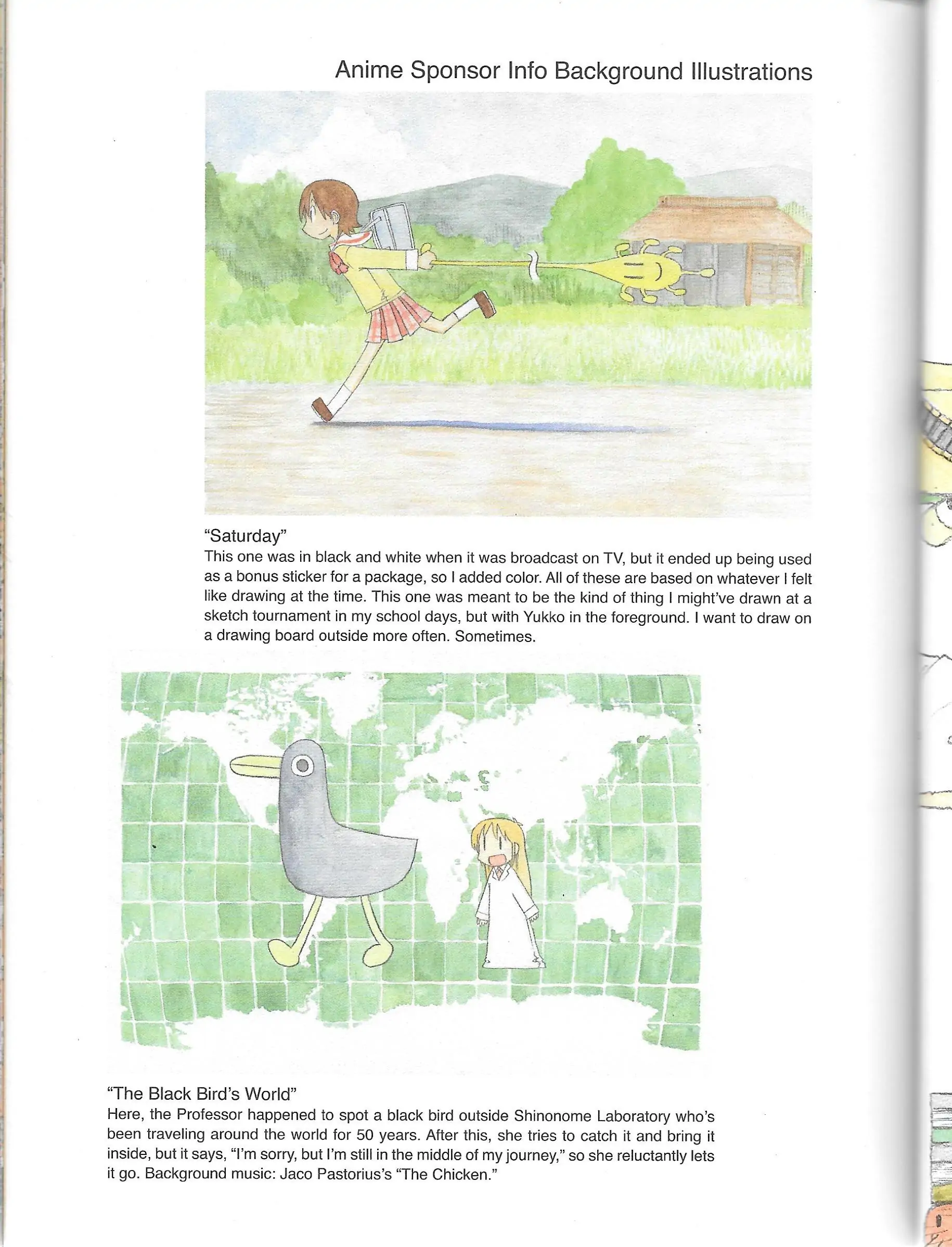 Anime Sponsor Info Background Illustrations

"Saturday"
This one was in black and white when it was broadcast on TV, but it ended up being used as a bonus sticker for a package, so I added color. All of these are based on whatever I felt like drawing at the time. This one was meant to be the kind of thing I might've drawn at a sketch tournament in my school days, but with Yukko in the foreground. I want to draw on a drawing board outside more often. Sometimes.

"The Black Bird's World"
Here, the Professor happened to spot a black bird outside Shinonome Laboratory who's been traveling around the world for 50 years. After this, she tries to catch it and bring it inside, but it says, "I'm sorry, but I'm still in the middle of my journey," so she reluctantly lets it go. Background music: Jaco Pastorius's "The Chicken."